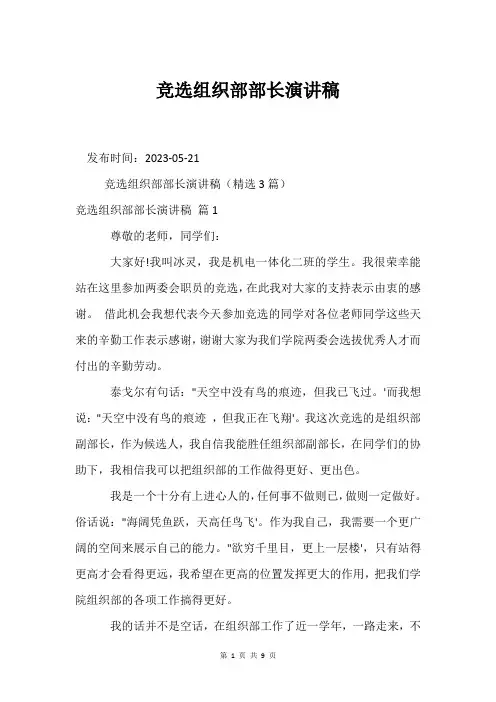 竞选组织部部长演讲稿

发布时间：2023-05-21

竞选组织部部长演讲稿（精选 3 篇）

竞选组织部部长演讲稿 篇 1

尊敬的老师，同学们：

大家好!我叫冰灵，我是机电一体化二班的学生。我很荣幸能站在这里参加两委会职员的竞选，在此我对大家的支持表示由衷的感谢。 借此机会我想代表今天参加竞选的同学对各位老师同学这些天来的辛勤工作表示感谢，谢谢大家为我们学院两委会选拔优秀人才而付出的辛勤劳动。

泰戈尔有句话："天空中没有鸟的痕迹，但我已飞过。'而我想说："天空中没有鸟的痕迹 ，但我正在飞翔'。我这次竞选的是组织部副部长，作为候选人，我自信我能胜任组织部副部长，在同学们的协助下，我相信我可以把组织部的工作做得更好、更出色。

我是一个十分有上进心人的，任何事不做则已，做则一定做好。俗话说："海阔凭鱼跃，天高任鸟飞'。作为我自己，我需要一个更广阔的空间来展示自己的能力。"欲穷千里目，更上一层楼'，只有站得更高才会看得更远，我希望在更高的位置发挥更大的作用，把我们学院组织部的各项工作搞得更好。

我的话并不是空话，在组织部工作了近一学年，一路走来，不

第 1 页 共 9 页